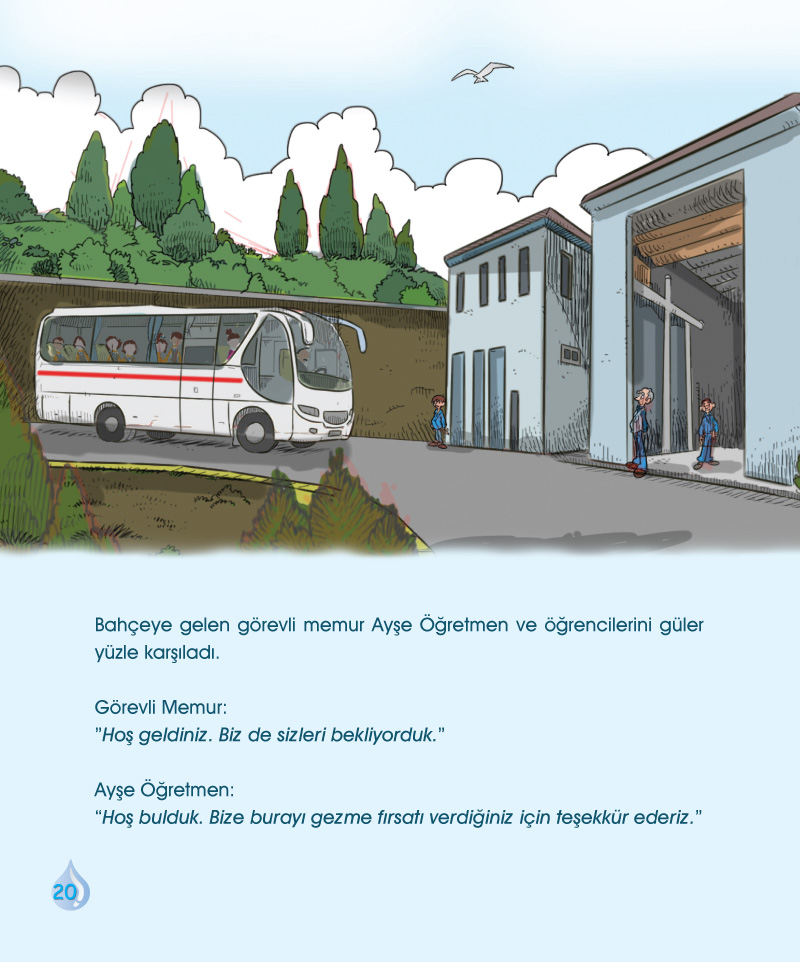 Bahçeye gelen görevli memur Ayşe Öğretmen ve öğrencilerini güler yüzle karşıladı.

Görevli Memur:
"Hoş geldiniz. Biz de sizleri bekliyorduk."

Ayşe Öğretmen:
"Hoş bulduk. Bize burayı gezme fırsatı verdiğiniz için teşekkür ederiz."

20